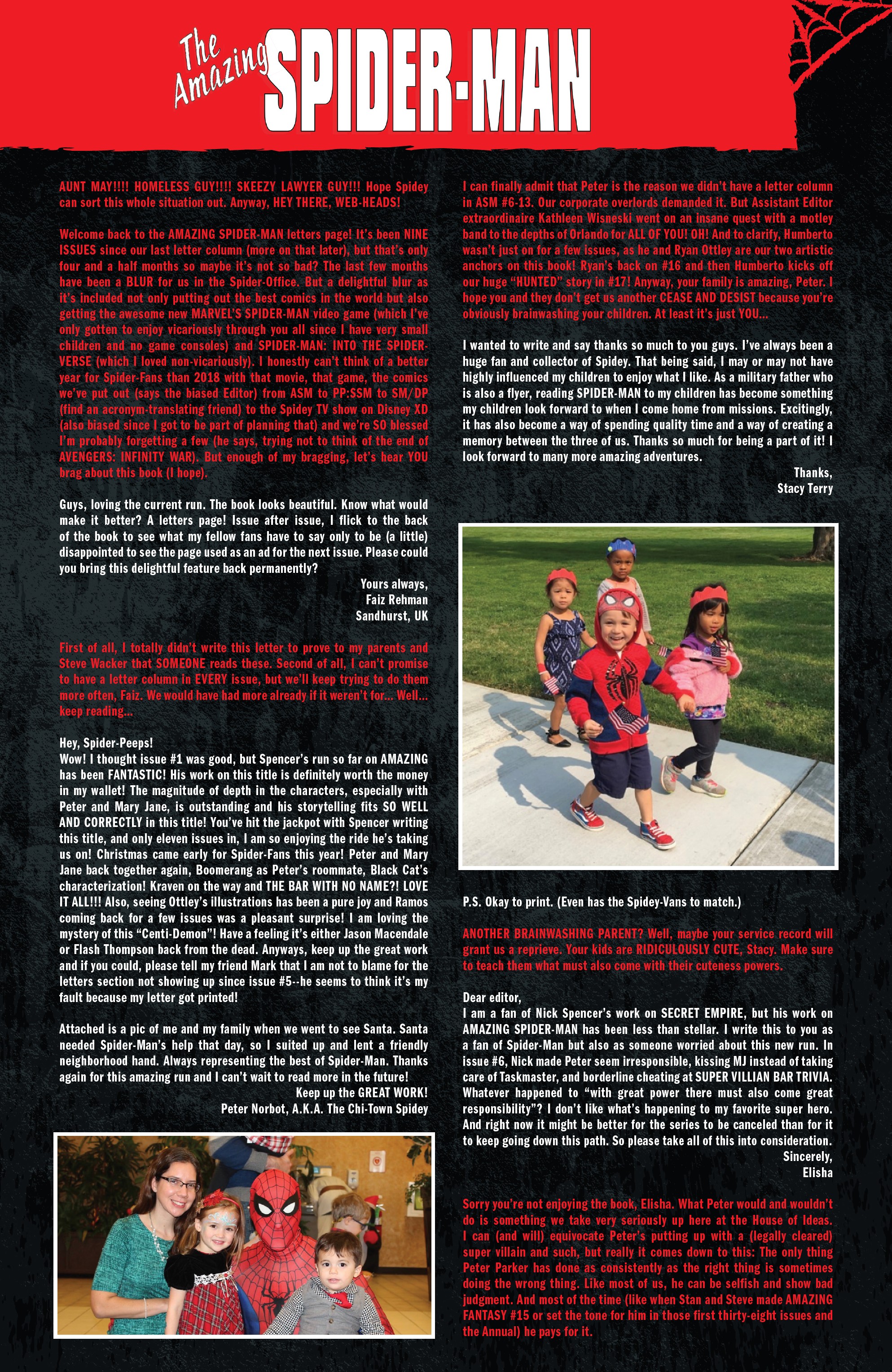 The Amazing SPIDER-MAN

AUNT MAY!!!! HOMELESS GUY!!!! SKEEZY LAWYER GUY!!! Hope Spidey can sort this whole situation out. Anyway, HEY THERE, WEB-HEADS!

Welcome back to the AMAZING SPIDER-MAN letters page! It's been NINE ISSUES since our last letter column (more on that later), but that's only four and a half months so maybe it's not so bad? The last few months have been a BLUR for us in the Spider-Office. But a delightful blur as it's included not only putting out the best comics in the world but also getting the awesome new MARVEL'S SPIDER-MAN video game (which I've only gotten to enjoy vicariously through you all since I have very small children and no game consoles) and SPIDER-MAN: INTO THE SPIDER-VERSE (which I loved non-vicariously). I honestly can't think of a better year for Spider-Fans than 2018 with that movie, that game, the comics we've put out (says the biased Editor) from ASM to PP:SSM to SM/DP (find an acronym-translating friend) to the Spidey TV show on Disney XD (also biased since I got to be part of planning that) and we're SO blessed I'm probably forgetting a few (he says, trying not to think of the end of AVENGERS: INFINITY WAR). But enough of my bragging, let's hear YOU brag about this book (I hope).

Guys, loving the current run. The book looks beautiful. Know what would make it better? A letters page! Issue after issue, I flick to the back of the book to see what my fellow fans have to say only to be (a little) disappointed to see the page used as an ad for the next issue. Please could you bring this delightful feature back permanently?

Yours always,
Faiz Rehman
Sandhurst, UK

First of all, I totally didn't write this letter to prove to my parents and Steve Wacker that SOMEONE reads these. Second of all, I can't promise to have a letter column in EVERY issue, but we'll keep trying to do them more often, Faiz. We would have had more already if it weren't for... Well... keep reading...

Hey, Spider-Peeps!
Wow! I thought issue #1 was good, but Spencer's run so far on AMAZING has been FANTASTIC! His work on this title is definitely worth the money in my wallet! The magnitude of depth in the characters, especially with Peter and Mary Jane, is outstanding and his storytelling fits SO WELL AND CORRECTLY in this title! You've hit the jackpot with Spencer writing this title, and only eleven issues in, I am so enjoying the ride he's taking us on! Christmas came early for Spider-Fans this year! Peter and Mary Jane back together again, Boomerang as Peter's roommate, Black Cat's characterization! Kraven on the way and THE BAR WITH NO NAME?! LOVE IT ALL!!! Also, seeing Ottley's illustrations has been a pure joy and Ramos coming back for a few issues was a pleasant surprise! I am loving the mystery of this "Centi-Demon"! Have a feeling it's either Jason Macendale or Flash Thompson back from the dead. Anyways, keep up the great work and if you could, please tell my friend Mark that I am not to blame for the letters section not showing up since issue #5--he seems to think it's my fault because my letter got printed!

Attached is a pic of me and my family when we went to see Santa. Santa needed Spider-Man's help that day, so I suited up and lent a friendly neighborhood hand. Always representing the best of Spider-Man. Thanks again for this amazing run and I can't wait to read more in the future!

Keep up the GREAT WORK!
Peter Norbot, A.K.A. The Chi-Town Spidey

I can finally admit that Peter is the reason we didn't have a letter column in ASM #6-13. Our corporate overlords demanded it. But Assistant Editor extraordinaire Kathleen Wisneski went on an insane quest with a motley band to the depths of Orlando for ALL OF YOU! OH! And to clarify, Humberto wasn't just on for a few issues, as he and Ryan Ottley are our two artistic anchors on this book! Ryan's back on #16 and then Humberto kicks off our huge "HUNTED" story in #17! Anyway, your family is amazing, Peter. I hope you and they don't get us another CEASE AND DESIST because you're obviously brainwashing your children. At least it's just YOU...

I wanted to write and say thanks so much to you guys. I've always been a huge fan and collector of Spidey. That being said, I may or may not have highly influenced my children to enjoy what I like. As a military father who is also a flyer, reading SPIDER-MAN to my children has become something my children look forward to when I come home from missions. Excitingly, it has also become a way of spending quality time and a way of creating a memory between the three of us. Thanks so much for being a part of it! I look forward to many more amazing adventures.

Thanks,
Stacy Terry

P.S. Okay to print. (Even has the Spidey-Vans to match.)

ANOTHER BRAINWASHING PARENT? Well, maybe your service record will grant us a reprieve. Your kids are RIDICULOUSLY CUTE, Stacy. Make sure to teach them what must also come with their cuteness powers.

Dear editor,
I am a fan of Nick Spencer's work on SECRET EMPIRE, but his work on AMAZING SPIDER-MAN has been less than stellar. I write this to you as a fan of Spider-Man but also as someone worried about this new run. In issue #6, Nick made Peter seem irresponsible, kissing MJ instead of taking care of Taskmaster, and borderline cheating at SUPER VILLIAN BAR TRIVIA. Whatever happened to "with great power there must also come great responsibility"? I don't like what's happening to my favorite super hero. And right now it might be better for the series to be canceled than for it to keep going down this path. So please take all of this into consideration.

Sincerely,
Elisha

Sorry you're not enjoying the book, Elisha. What Peter would and wouldn't do is something we take very seriously up here at the House of Ideas. I can (and will) equivocate Peter's putting up with a (legally cleared) super villain and such, but really it comes down to this: The only thing Peter Parker has done as consistently as the right thing is sometimes doing the wrong thing. Like most of us, he can be selfish and show bad judgment. And most of the time (like when Stan and Steve made AMAZING FANTASY #15 or set the tone for him in those first thirty-eight issues and the Annual) he pays for it.